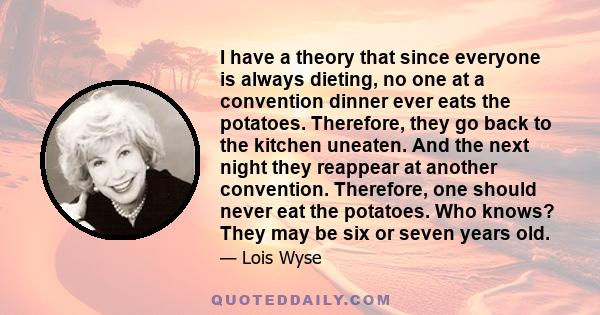 I have a theory that since everyone is always dieting, no one at a convention dinner ever eats the potatoes. Therefore, they go back to the kitchen uneaten. And the next night they reappear at another convention. Therefore, one should never eat the potatoes. Who knows? They may be six or seven years old.

— Lois Wyse

QUOTEDDAILY.COM